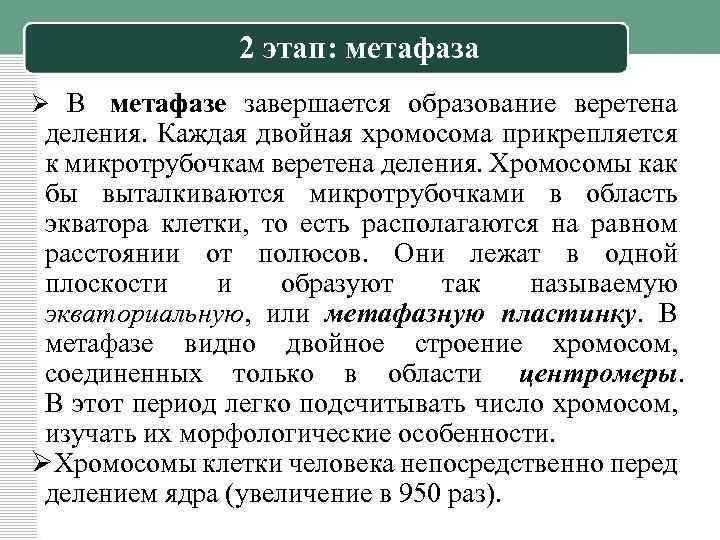 2 этап: метафаза

➢ В метафазе завершается образование веретена деления. Каждая двойная хромосома прикрепляется к микротрубочкам веретена деления. Хромосомы как бы выталкиваются микротрубочками в область экватора клетки, то есть располагаются на равном расстоянии от полюсов. Они лежат в одной плоскости и образуют так называемую экваториальную, или метафазную пластинку. В метафазе видно двойное строение хромосом, соединенных только в области центромеры. В этот период легко подсчитывать число хромосом, изучать их морфологические особенности.

➢Хромосомы клетки человека непосредственно перед делением ядра (увеличение в 950 раз).